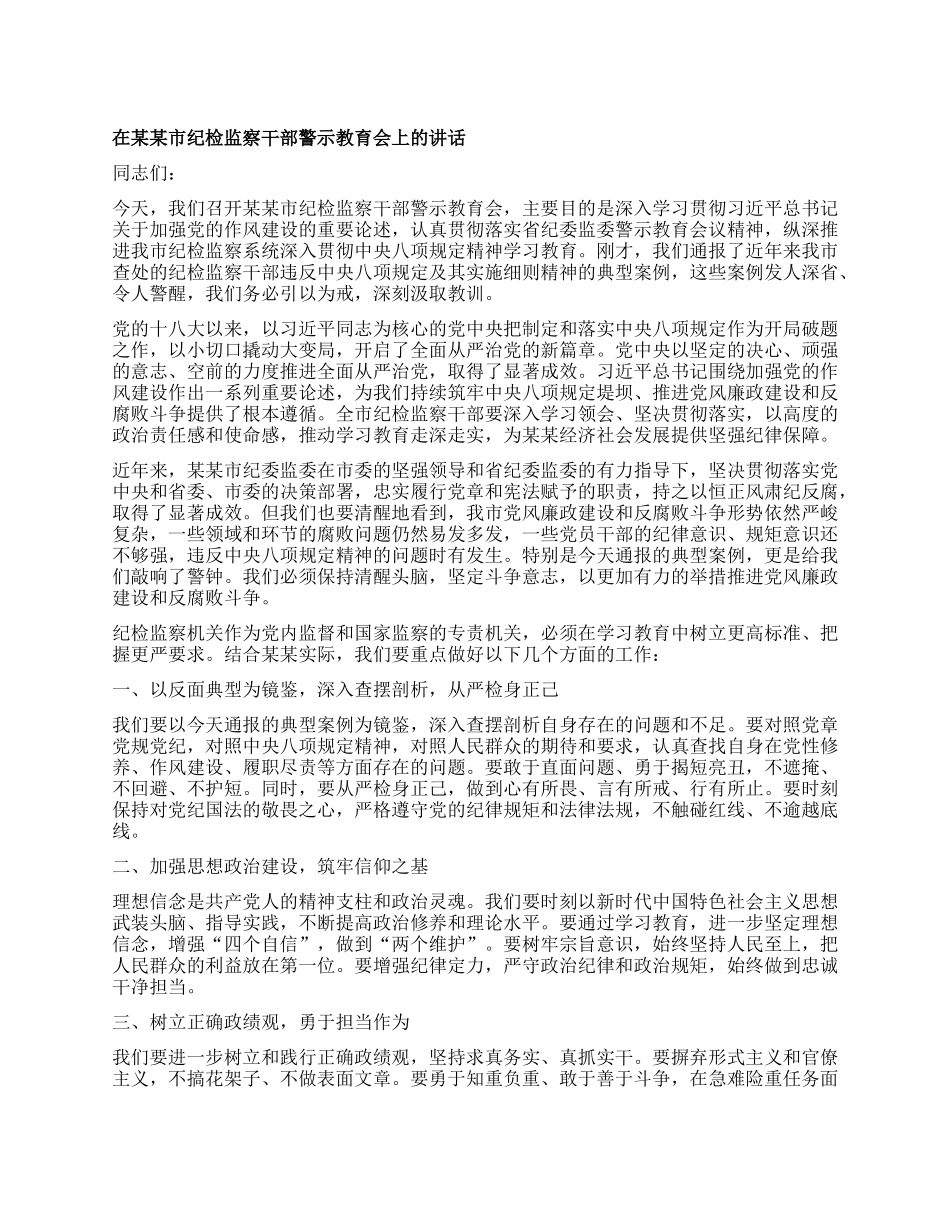 在某某市纪检监察干部警示教育会上的讲话

同志们：

今天，我们召开某某市纪检监察干部警示教育会，主要目的是深入学习贯彻习近平总书记关于加强党的作风建设的重要论述，认真贯彻落实省纪委监委警示教育会议精神，纵深推进我市纪检监察系统深入贯彻中央八项规定精神学习教育。刚才，我们通报了近年来我市查处的纪检监察干部违反中央八项规定及其实施细则精神的典型案例，这些案例发人深省、令人警醒，我们务必引以为戒，深刻汲取教训。

党的十八大以来，以习近平同志为核心的党中央把制定和落实中央八项规定作为开局破题之作，以小切口撬动大变局，开启了全面从严治党的新篇章。党中央以坚定的决心、顽强的意志、空前的力度推进全面从严治党，取得了显著成效。习近平总书记围绕加强党的作风建设作出一系列重要论述，为我们持续筑牢中央八项规定堤坝、推进党风廉政建设和反腐败斗争提供了根本遵循。全市纪检监察干部要深入学习领会、坚决贯彻落实，以高度的政治责任感和使命感，推动学习教育走深走实，为某某经济社会发展提供坚强纪律保障。

近年来，某某市纪委监委在市委的坚强领导和省纪委监委的有力指导下，坚决贯彻落实党中央和省委、市委的决策部署，忠实履行党章和宪法赋予的职责，持之以恒正风肃纪反腐，取得了显著成效。但我们也要清醒地看到，我市党风廉政建设和反腐败斗争形势依然严峻复杂，一些领域和环节的腐败问题仍然易发多发，一些党员干部的纪律意识、规矩意识还不够强，违反中央八项规定精神的问题时有发生。特别是今天通报的典型案例，更是给我们敲响了警钟。我们必须保持清醒头脑，坚定斗争意志，以更加有力的举措推进党风廉政建设和反腐败斗争。

纪检监察机关作为党内监督和国家监察的专责机关，必须在学习教育中树立更高标准、把握更严要求。结合某某实际，我们要重点做好以下几个方面的工作：

一、以反面典型为镜鉴，深入查摆剖析，从严检身正己

我们要以今天通报的典型案例为镜鉴，深入查摆剖析自身存在的问题和不足。要对照党章党规党纪，对照中央八项规定精神，对照人民群众的期待和要求，认真查找自身在党性修养、作风建设、履职尽责等方面存在的问题。要敢于直面问题、勇于揭短亮丑，不遮掩、不回避、不护短。同时，要从严检身正己，做到心有所畏、言有所戒、行有所止。要时刻保持对党纪国法的敬畏之心，严格遵守党的纪律规矩和法律法规，不触碰红线、不逾越底线。

二、加强思想政治建设，筑牢信仰之基

理想信念是共产党人的精神支柱和政治灵魂。我们要时刻以新时代中国特色社会主义思想武装头脑、指导实践，不断提高政治修养和理论水平。要通过学习教育，进一步坚定理想信念，增强“四个自信”，做到“两个维护”。要树牢宗旨意识，始终坚持人民至上，把人民群众的利益放在第一位。要增强纪律定力，严守政治纪律和政治规矩，始终做到忠诚干净担当。

三、树立正确政绩观，勇于担当作为

我们要进一步树立和践行正确政绩观，坚持求真务实、真抓实干。要摒弃形式主义和官僚主义，不搞花架子、不做表面文章。要勇于知重负重、敢于善于斗争，在急难险重任务面